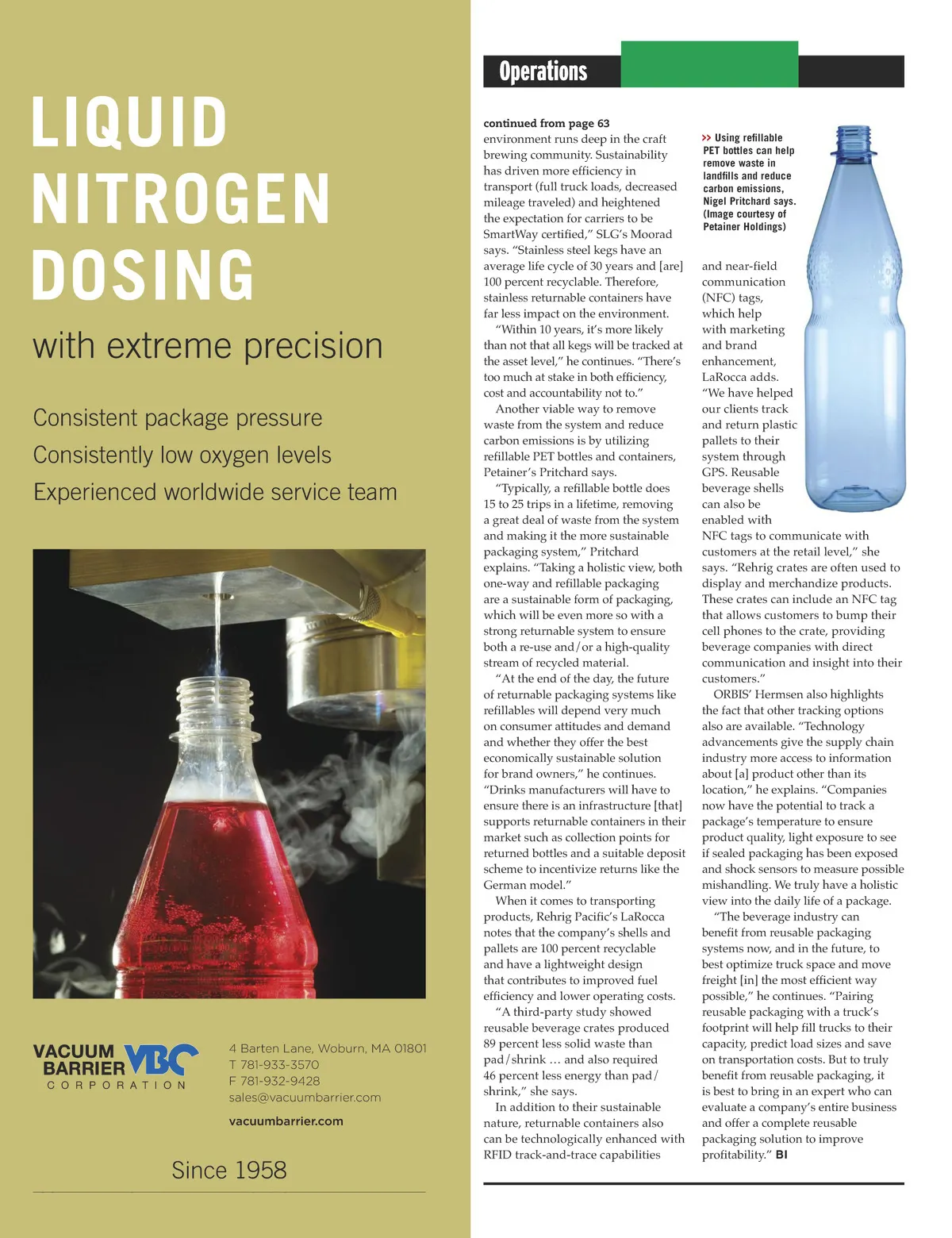 LIQUID NITROGEN DOSING

with extreme precision

Consistent package pressure
Consistently low oxygen levels
Experienced worldwide service team

VACUUM BARRIER VBC CORPORATION

4 Barten Lane, Woburn, MA 01801
T 781-933-3570
F 781-932-9428
sales@vacuumbarrier.com

vacuumbarrier.com

Since 1958

Operations

continued from page 63
environment runs deep in the craft brewing community. Sustainability has driven more efficiency in transport (full truck loads, decreased mileage traveled) and heightened the expectation for carriers to be SmartWay certified," SLG's Moorad says. "Stainless steel kegs have an average life cycle of 30 years and [are] 100 percent recyclable. Therefore, stainless returnable containers have far less impact on the environment.

"Within 10 years, it's more likely than not that all kegs will be tracked at the asset level," he continues. "There's too much at stake in both efficiency, cost and accountability not to."

Another viable way to remove waste from the system and reduce carbon emissions is by utilizing refillable PET bottles and containers, Petainer's Pritchard says.

"Typically, a refillable bottle does 15 to 25 trips in a lifetime, removing a great deal of waste from the system and making it the more sustainable packaging system," Pritchard explains. "Taking a holistic view, both one-way and refillable packaging are a sustainable form of packaging, which will be even more so with a strong returnable system to ensure both a re-use and/or a high-quality stream of recycled material.

"At the end of the day, the future of returnable packaging systems like refillables will depend very much on consumer attitudes and demand and whether they offer the best economically sustainable solution for brand owners," he continues. "Drinks manufacturers will have to ensure there is an infrastructure [that] supports returnable containers in their market such as collection points for returned bottles and a suitable deposit scheme to incentivize returns like the German model."

When it comes to transporting products, Rehrig Pacific's LaRocca notes that the company's shells and pallets are 100 percent recyclable and have a lightweight design that contributes to improved fuel efficiency and lower operating costs.

"A third-party study showed reusable beverage crates produced 89 percent less solid waste than pad/shrink … and also required 46 percent less energy than pad/shrink," she says.

In addition to their sustainable nature, returnable containers also can be technologically enhanced with RFID track-and-trace capabilities

>> Using refillable PET bottles can help remove waste in landfills and reduce carbon emissions, Nigel Pritchard says. (Image courtesy of Petainer Holdings)

and near-field communication (NFC) tags, which help with marketing and brand enhancement, LaRocca adds. "We have helped our clients track and return plastic pallets to their system through GPS. Reusable beverage shells can also be enabled with NFC tags to communicate with customers at the retail level," she says. "Rehrig crates are often used to display and merchandize products. These crates can include an NFC tag that allows customers to bump their cell phones to the crate, providing beverage companies with direct communication and insight into their customers."

ORBIS' Hermsen also highlights the fact that other tracking options also are available. "Technology advancements give the supply chain industry more access to information about [a] product other than its location," he explains. "Companies now have the potential to track a package's temperature to ensure product quality, light exposure to see if sealed packaging has been exposed and shock sensors to measure possible mishandling. We truly have a holistic view into the daily life of a package.

"The beverage industry can benefit from reusable packaging systems now, and in the future, to best optimize truck space and move freight [in] the most efficient way possible," he continues. "Pairing reusable packaging with a truck's footprint will help fill trucks to their capacity, predict load sizes and save on transportation costs. But to truly benefit from reusable packaging, it is best to bring in an expert who can evaluate a company's entire business and offer a complete reusable packaging solution to improve profitability." BI